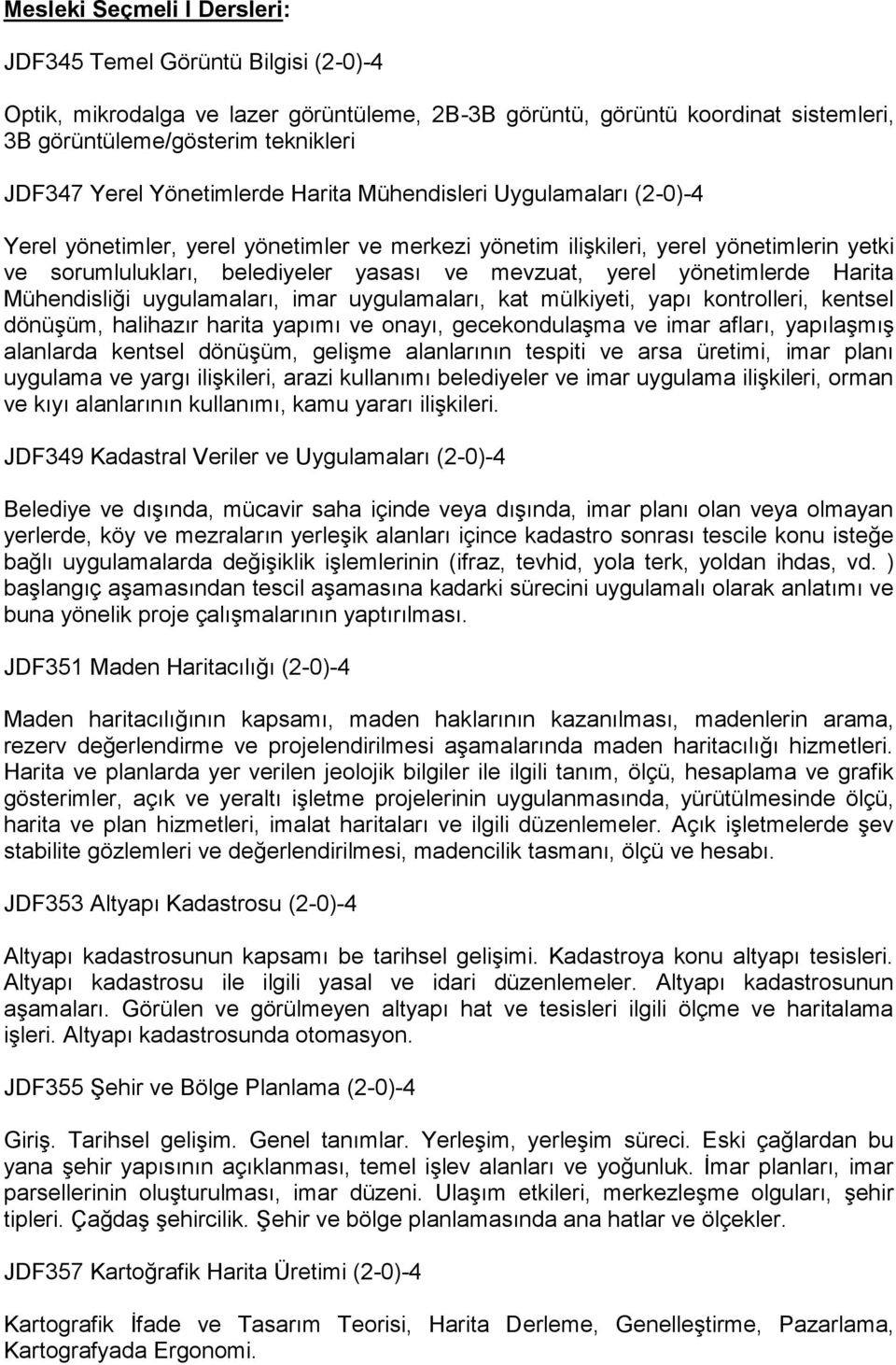 Mesleki Seçmeli I Dersleri:

JDF345 Temel Görüntü Bilgisi (2-0)-4

Optik, mikrodalga ve lazer görüntüleme, 2B-3B görüntü, görüntü koordinat sistemleri, 3B görüntüleme/gösterim teknikleri

JDF347 Yerel Yönetimlerde Harita Mühendisleri Uygulamaları (2-0)-4

Yerel yönetimler, yerel yönetimler ve merkezi yönetim ilişkileri, yerel yönetimlerin yetki ve sorumlulukları, belediyeler yasası ve mevzuat, yerel yönetimlerde Harita Mühendisliği uygulamaları, imar uygulamaları, kat mülkiyeti, yapı kontrolleri, kentsel dönüşüm, halihazır harita yapımı ve onayı, gecekondulaşma ve imar afları, yapılaşmış alanlarda kentsel dönüşüm, gelişme alanlarının tespiti ve arsa üretimi, imar planı uygulama ve yargı ilişkileri, arazi kullanımı belediyeler ve imar uygulama ilişkileri, orman ve kıyı alanlarının kullanımı, kamu yararı ilişkileri.

JDF349 Kadastral Veriler ve Uygulamaları (2-0)-4

Belediye ve dışında, mücavir saha içinde veya dışında, imar planı olan veya olmayan yerlerde, köy ve mezraların yerleşik alanları içince kadastro sonrası tescile konu isteğe bağlı uygulamalarda değişiklik işlemlerinin (ifraz, tevhid, yola terk, yoldan ihdas, vd. ) başlangıç aşamasından tescil aşamasına kadarki sürecini uygulamalı olarak anlatımı ve buna yönelik proje çalışmalarının yaptırılması.

JDF351 Maden Haritacılığı (2-0)-4

Maden haritacılığının kapsamı, maden haklarının kazanılması, madenlerin arama, rezerv değerlendirme ve projelendirilmesi aşamalarında maden haritacılığı hizmetleri. Harita ve planlarda yer verilen jeolojik bilgiler ile ilgili tanım, ölçü, hesaplama ve grafik gösterimler, açık ve yeraltı işletme projelerinin uygulanmasında, yürütülmesinde ölçü, harita ve plan hizmetleri, imalat haritaları ve ilgili düzenlemeler. Açık işletmelerde şev stabilite gözlemleri ve değerlendirilmesi, madencilik tasmanı, ölçü ve hesabı.

JDF353 Altyapı Kadastrosu (2-0)-4

Altyapı kadastrosunun kapsamı be tarihsel gelişimi. Kadastroya konu altyapı tesisleri. Altyapı kadastrosu ile ilgili yasal ve idari düzenlemeler. Altyapı kadastrosunun aşamaları. Görülen ve görülmeyen altyapı hat ve tesisleri ilgili ölçme ve haritalama işleri. Altyapı kadastrosunda otomasyon.

JDF355 Şehir ve Bölge Planlama (2-0)-4

Giriş. Tarihsel gelişim. Genel tanımlar. Yerleşim, yerleşim süreci. Eski çağlardan bu yana şehir yapısının açıklanması, temel işlev alanları ve yoğunluk. İmar planları, imar parsellerinin oluşturulması, imar düzeni. Ulaşım etkileri, merkezleşme olguları, şehir tipleri. Çağdaş şehircilik. Şehir ve bölge planlamasında ana hatlar ve ölçekler.

JDF357 Kartoğrafik Harita Üretimi (2-0)-4

Kartografik İfade ve Tasarım Teorisi, Harita Derleme, Genelleştirme, Pazarlama, Kartografyada Ergonomi.